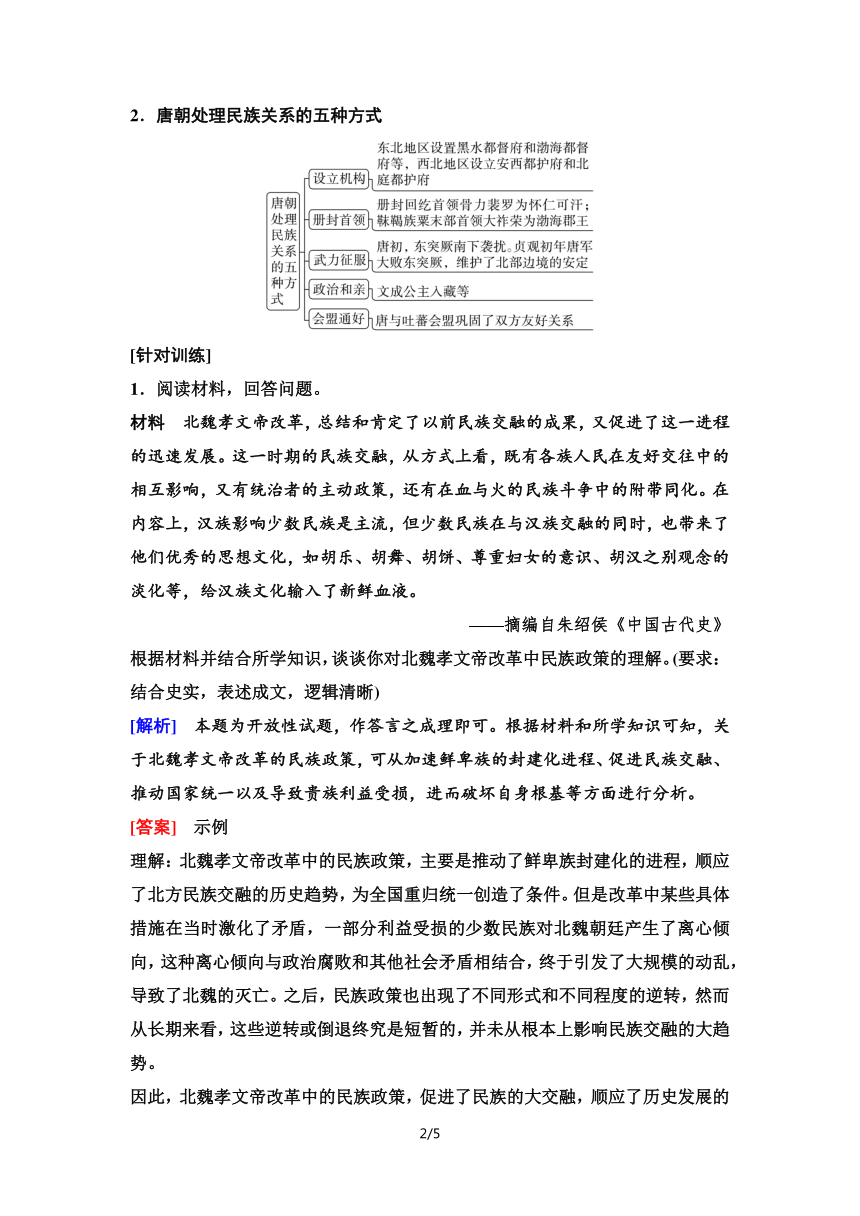 2．唐朝处理民族关系的五种方式

唐朝处理民族关系的五种方式

设立机构　东北地区设置黑水都督府和渤海都督府等，西北地区设立安西都护府和北庭都护府

册封首领　册封回纥首领骨力裴罗为怀仁可汗；靺鞨族粟末部首领大祚荣为渤海郡王

武力征服　唐初，东突厥南下袭扰。贞观初年唐军大败东突厥，维护了北部边境的安定

政治和亲　文成公主入藏等

会盟通好　唐与吐蕃会盟巩固了双方友好关系

[针对训练]

1．阅读材料，回答问题。

材料　北魏孝文帝改革，总结和肯定了以前民族交融的成果，又促进了这一进程的迅速发展。这一时期的民族交融，从方式上看，既有各族人民在友好交往中的相互影响，又有统治者的主动政策，还有在血与火的民族斗争中的附带同化。在内容上，汉族影响少数民族是主流，但少数民族在与汉族交融的同时，也带来了他们优秀的思想文化，如胡乐、胡舞、胡饼、尊重妇女的意识、胡汉之别观念的淡化等，给汉族文化输入了新鲜血液。

——摘编自朱绍侯《中国古代史》

根据材料并结合所学知识，谈谈你对北魏孝文帝改革中民族政策的理解。(要求：结合史实，表述成文，逻辑清晰)

[解析]　本题为开放性试题，作答言之成理即可。根据材料和所学知识可知，关于北魏孝文帝改革的民族政策，可从加速鲜卑族的封建化进程、促进民族交融、推动国家统一以及导致贵族利益受损，进而破坏自身根基等方面进行分析。

[答案]　示例

理解：北魏孝文帝改革中的民族政策，主要是推动了鲜卑族封建化的进程，顺应了北方民族交融的历史趋势，为全国重归统一创造了条件。但是改革中某些具体措施在当时激化了矛盾，一部分利益受损的少数民族对北魏朝廷产生了离心倾向，这种离心倾向与政治腐败和其他社会矛盾相结合，终于引发了大规模的动乱，导致了北魏的灭亡。之后，民族政策也出现了不同形式和不同程度的逆转，然而从长期来看，这些逆转或倒退终究是短暂的，并未从根本上影响民族交融的大趋势。

因此，北魏孝文帝改革中的民族政策，促进了民族的大交融，顺应了历史发展的

2/5